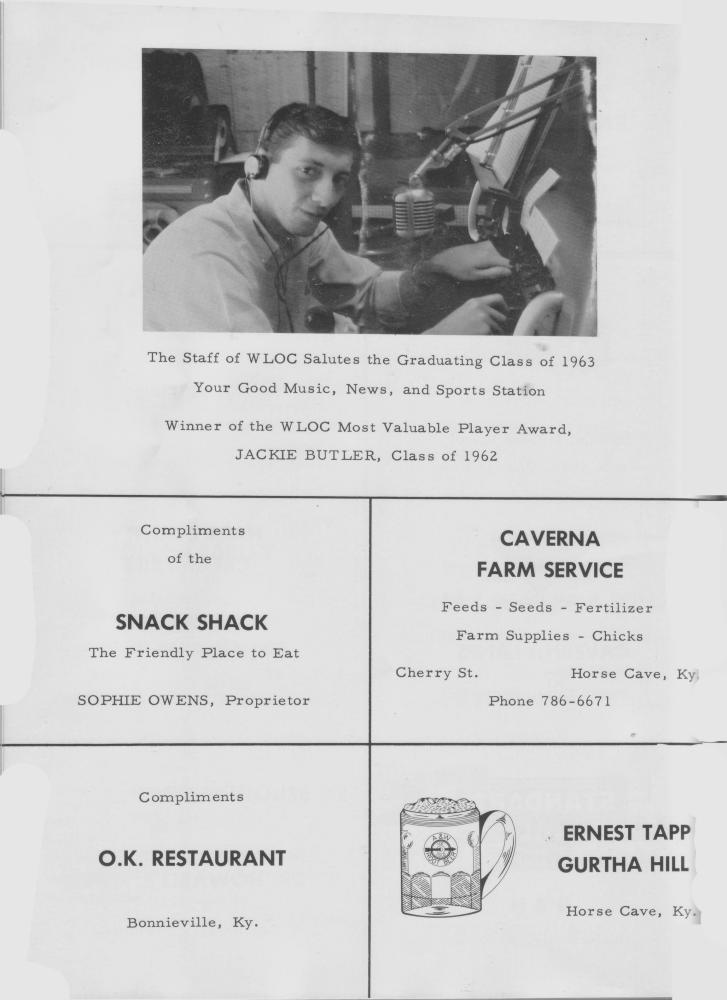 The Staff of WLOC Salutes the Graduating Class of 1963
Your Good Music, News, and Sports Station
Winner of the WLOC Most Valuable Player Award,
JACKIE BUTLER, Class of 1962

Compliments
of the

SNACK SHACK
The Friendly Place to Eat

SOPHIE OWENS, Proprietor

CAVERNA
FARM SERVICE
Feeds - Seeds - Fertilizer
Farm Supplies - Chicks
Cherry St. Horse Cave, Ky.
Phone 786-6671

Compliments

O.K. RESTAURANT

Bonnieville, Ky.

ERNEST TAPP
GURTHA HILL

Horse Cave, Ky.